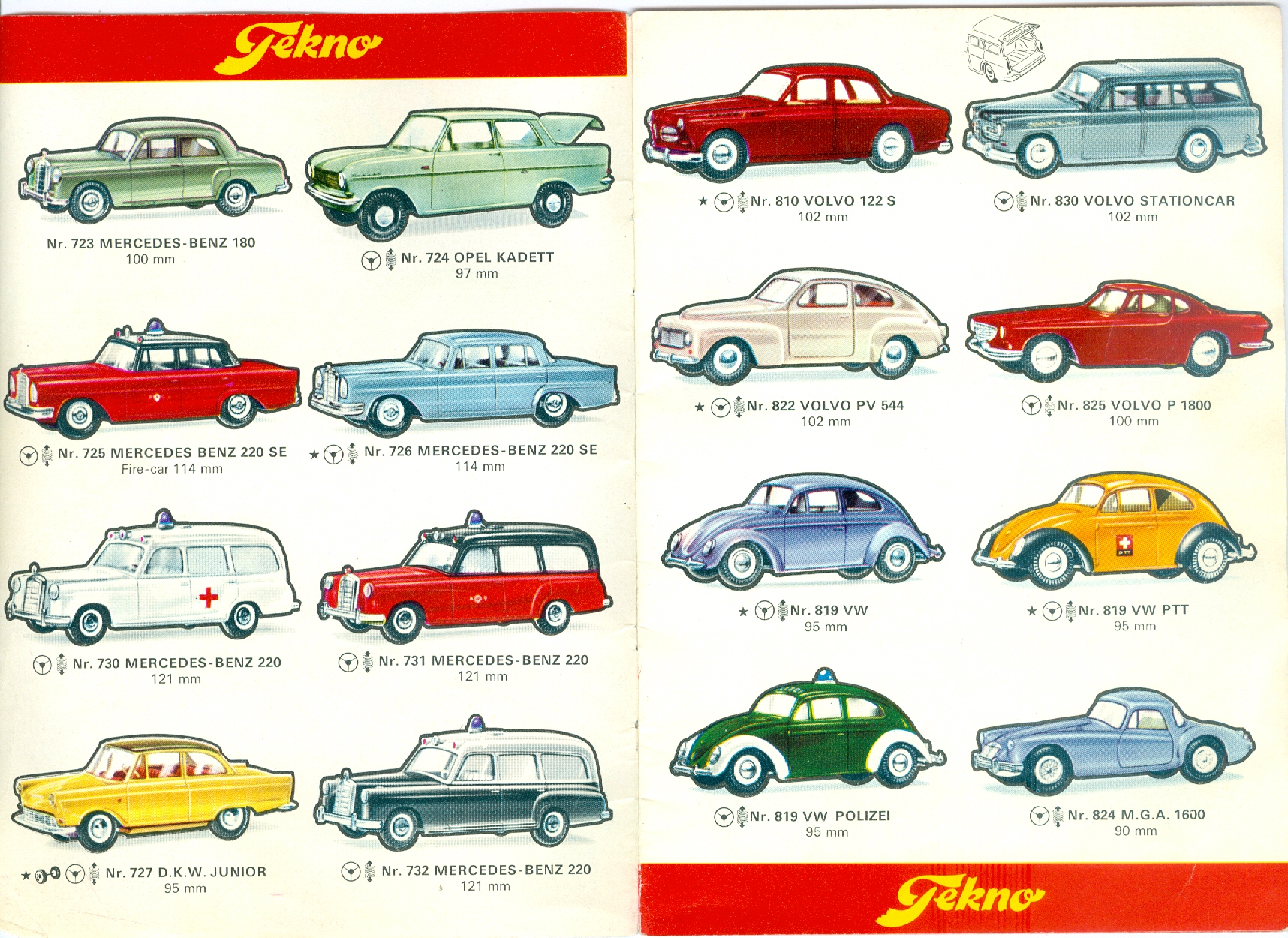 Tekno

Nr. 723 MERCEDES-BENZ 180
100 mm

Nr. 724 OPEL KADETT
97 mm

Nr. 725 MERCEDES BENZ 220 SE
Fire-car 114 mm

★ Nr. 726 MERCEDES-BENZ 220 SE
114 mm

Nr. 730 MERCEDES-BENZ 220
121 mm

Nr. 731 MERCEDES-BENZ 220
121 mm

★ Nr. 727 D.K.W. JUNIOR
95 mm

Nr. 732 MERCEDES-BENZ 220
121 mm

★ Nr. 810 VOLVO 122 S
102 mm

Nr. 830 VOLVO STATIONCAR
102 mm

★ Nr. 822 VOLVO PV 544
102 mm

Nr. 825 VOLVO P 1800
100 mm

★ Nr. 819 VW
95 mm

★ Nr. 819 VW PTT
95 mm

Nr. 819 VW POLIZEI
95 mm

Nr. 824 M.G.A. 1600
90 mm

Tekno